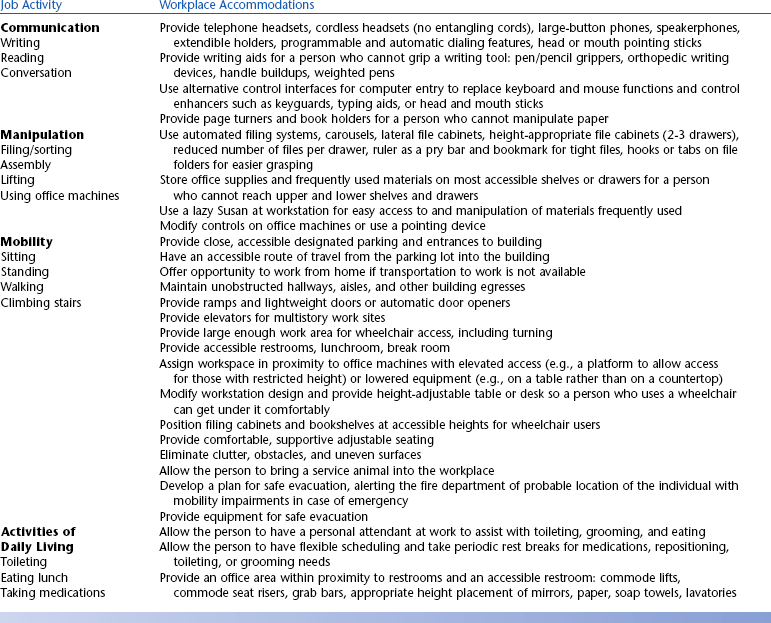 | Job Activity | Workplace Accommodations |
|---|---|
| **Communication**<br>Writing<br>Reading<br>Conversation | Provide telephone headsets, cordless headsets (no entangling cords), large-button phones, speakerphones, extendible holders, programmable and automatic dialing features, head or mouth pointing sticks<br>Provide writing aids for a person who cannot grip a writing tool: pen/pencil grippers, orthopedic writing devices, handle buildups, weighted pens<br>Use alternative control interfaces for computer entry to replace keyboard and mouse functions and control enhancers such as keyguards, typing aids, or head and mouth sticks<br>Provide page turners and book holders for a person who cannot manipulate paper |
| **Manipulation**<br>Filing/sorting<br>Assembly<br>Lifting<br>Using office machines | Use automated filing systems, carousels, lateral file cabinets, height-appropriate file cabinets (2-3 drawers), reduced number of files per drawer, ruler as a pry bar and bookmark for tight files, hooks or tabs on file folders for easier grasping<br>Store office supplies and frequently used materials on most accessible shelves or drawers for a person who cannot reach upper and lower shelves and drawers<br>Use a lazy Susan at workstation for easy access to and manipulation of materials frequently used<br>Modify controls on office machines or use a pointing device |
| **Mobility**<br>Sitting<br>Standing<br>Walking<br>Climbing stairs | Provide close, accessible designated parking and entrances to building<br>Have an accessible route of travel from the parking lot into the building<br>Offer opportunity to work from home if transportation to work is not available<br>Maintain unobstructed hallways, aisles, and other building egresses<br>Provide ramps and lightweight doors or automatic door openers<br>Provide elevators for multistory work sites<br>Provide large enough work area for wheelchair access, including turning<br>Provide accessible restrooms, lunchroom, break room<br>Assign workspace in proximity to office machines with elevated access (e.g., a platform to allow access for those with restricted height) or lowered equipment (e.g., on a table rather than on a countertop)<br>Modify workstation design and provide height-adjustable table or desk so a person who uses a wheelchair can get under it comfortably<br>Position filing cabinets and bookshelves at accessible heights for wheelchair users<br>Provide comfortable, supportive adjustable seating<br>Eliminate clutter, obstacles, and uneven surfaces<br>Allow the person to bring a service animal into the workplace<br>Develop a plan for safe evacuation, alerting the fire department of probable location of the individual with mobility impairments in case of emergency<br>Provide equipment for safe evacuation |
| **Activities of Daily Living**<br>Toileting<br>Eating lunch<br>Taking medications | Allow the person to have a personal attendant at work to assist with toileting, grooming, and eating<br>Allow the person to have flexible scheduling and take periodic rest breaks for medications, repositioning, toileting, or grooming needs<br>Provide an office area within proximity to restrooms and an accessible restroom: commode lifts, commode seat risers, grab bars, appropriate height placement of mirrors, paper, soap towels, lavatories |